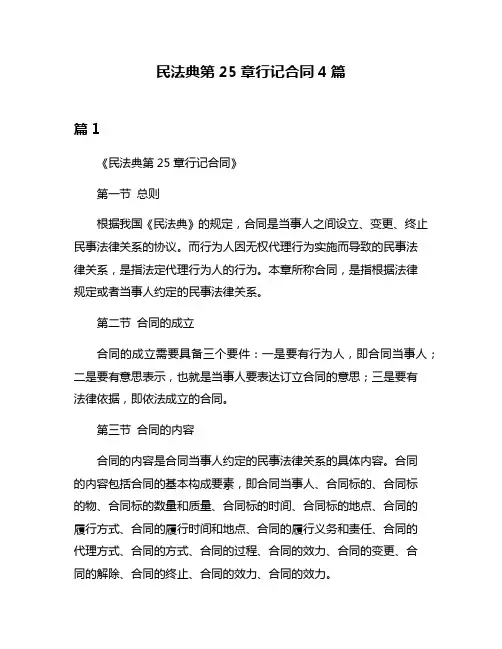 民法典第 25 章行记合同 4 篇

篇 1

《民法典第 25 章行记合同》

第一节 总则

根据我国《民法典》的规定，合同是当事人之间设立、变更、终止民事法律关系的协议。而行为人因无权代理行为实施而导致的民事法律关系，是指法定代理行为人的行为。本章所称合同，是指根据法律规定或者当事人约定的民事法律关系。

第二节 合同的成立

合同的成立需要具备三个要件：一是要有行为人，即合同当事人；二是要有意思表示，也就是当事人要表达订立合同的意思；三是要有法律依据，即依法成立的合同。

第三节 合同的内容

合同的内容是合同当事人约定的民事法律关系的具体内容。合同的内容包括合同的基本构成要素，即合同当事人、合同标的、合同标的物、合同标的数量和质量、合同标的时间、合同标的地点、合同的履行方式、合同的履行时间和地点、合同的履行义务和责任、合同的代理方式、合同的方式、合同的过程、合同的效力、合同的变更、合同的解除、合同的终止、合同的效力、合同的效力。